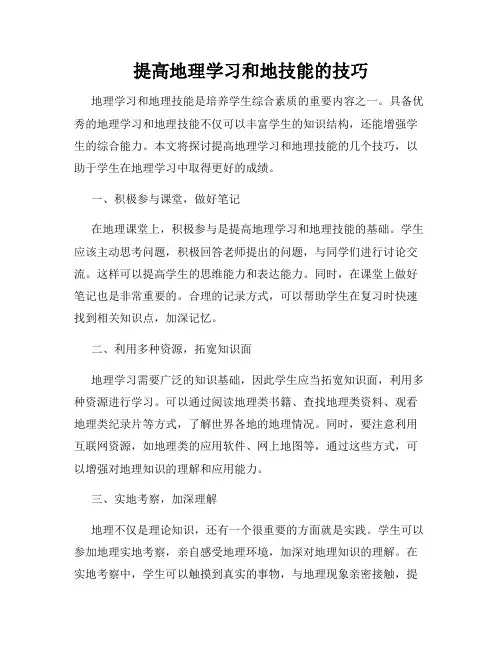 提高地理学习和地技能的技巧

地理学习和地理技能是培养学生综合素质的重要内容之一。具备优秀的地理学习和地理技能不仅可以丰富学生的知识结构，还能增强学生的综合能力。本文将探讨提高地理学习和地理技能的几个技巧，以助于学生在地理学习中取得更好的成绩。

一、积极参与课堂，做好笔记

在地理课堂上，积极参与是提高地理学习和地理技能的基础。学生应该主动思考问题，积极回答老师提出的问题，与同学们进行讨论交流。这样可以提高学生的思维能力和表达能力。同时，在课堂上做好笔记也是非常重要的。合理的记录方式，可以帮助学生在复习时快速找到相关知识点，加深记忆。

二、利用多种资源，拓宽知识面

地理学习需要广泛的知识基础，因此学生应当拓宽知识面，利用多种资源进行学习。可以通过阅读地理类书籍、查找地理类资料、观看地理类纪录片等方式，了解世界各地的地理情况。同时，要注意利用互联网资源，如地理类的应用软件、网上地图等，通过这些方式，可以增强对地理知识的理解和应用能力。

三、实地考察，加深理解

地理不仅是理论知识，还有一个很重要的方面就是实践。学生可以参加地理实地考察，亲自感受地理环境，加深对地理知识的理解。在实地考察中，学生可以触摸到真实的事物，与地理现象亲密接触，提